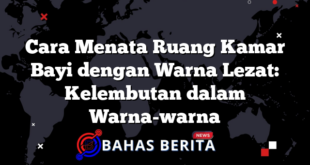 Cara Menata Ruang Kamar Bayi dengan Warna Lezat: Kelembutan dalam Warna-warna

NEWS
BAHAS BERITA